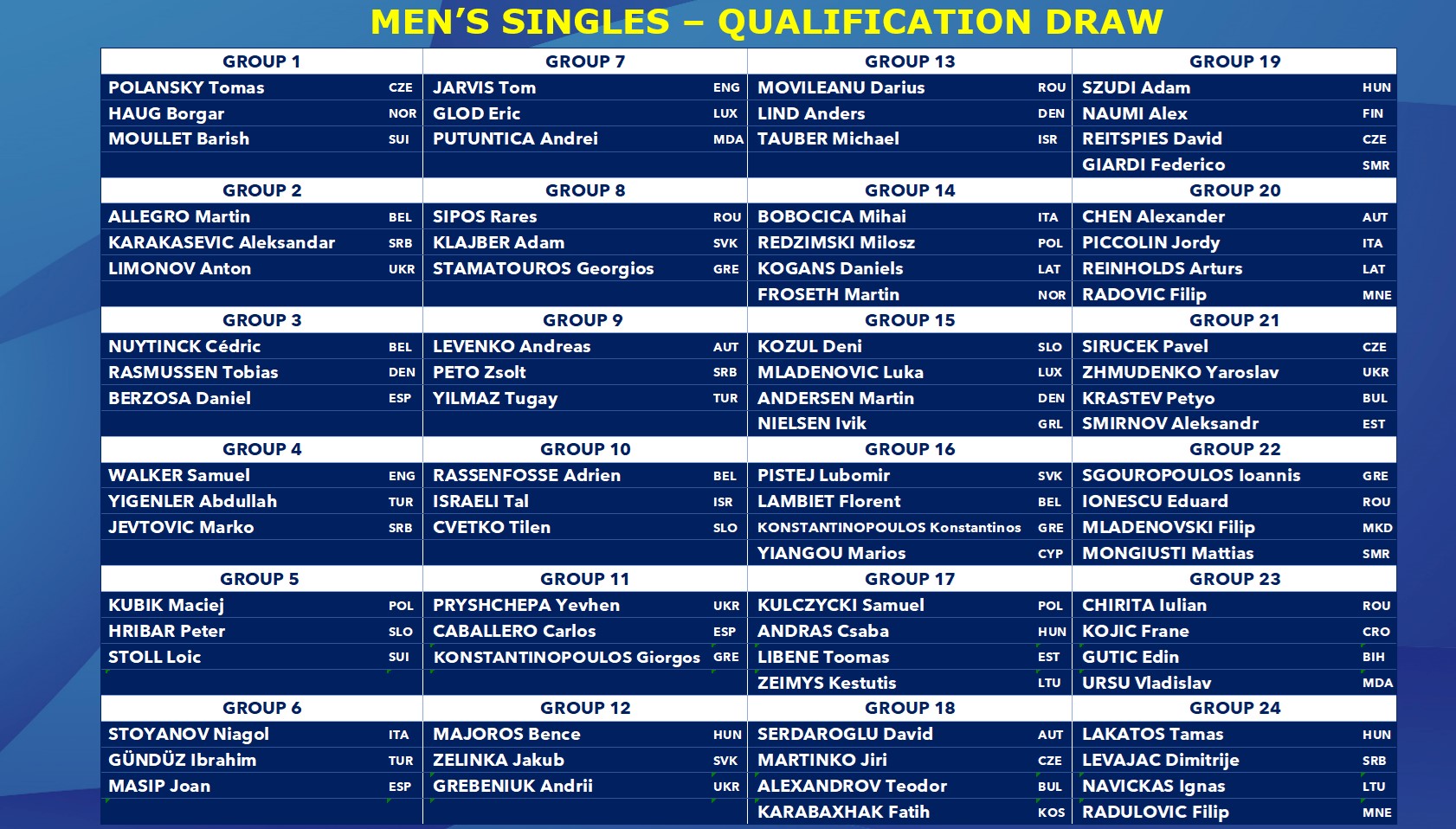 MEN'S SINGLES – QUALIFICATION DRAW

| GROUP 1 | | GROUP 7 | | GROUP 13 | | GROUP 19 | |
|---|---|---|---|---|---|---|---|
| POLANSKY Tomas | CZE | JARVIS Tom | ENG | MOVILEANU Darius | ROU | SZUDI Adam | HUN |
| HAUG Borgar | NOR | GLOD Eric | LUX | LIND Anders | DEN | NAUMI Alex | FIN |
| MOULLET Barish | SUI | PUTUNTICA Andrei | MDA | TAUBER Michael | ISR | REITSPIES David | CZE |
| | | | | | | GIARDI Federico | SMR |
| GROUP 2 | | GROUP 8 | | GROUP 14 | | GROUP 20 | |
| ALLEGRO Martin | BEL | SIPOS Rares | ROU | BOBOCICA Mihai | ITA | CHEN Alexander | AUT |
| KARAKASEVIC Aleksandar | SRB | KLAJBER Adam | SVK | REDZIMSKI Milosz | POL | PICCOLIN Jordy | ITA |
| LIMONOV Anton | UKR | STAMATOUROS Georgios | GRE | KOGANS Daniels | LAT | REINHOLDS Arturs | LAT |
| | | | | FROSETH Martin | NOR | RADOVIC Filip | MNE |
| GROUP 3 | | GROUP 9 | | GROUP 15 | | GROUP 21 | |
| NUYTINCK Cédric | BEL | LEVENKO Andreas | AUT | KOZUL Deni | SLO | SIRUCEK Pavel | CZE |
| RASMUSSEN Tobias | DEN | PETO Zsolt | SRB | MLADENOVIC Luka | LUX | ZHMUDENKO Yaroslav | UKR |
| BERZOSA Daniel | ESP | YILMAZ Tugay | TUR | ANDERSEN Martin | DEN | KRASTEV Petyo | BUL |
| | | | | NIELSEN Ivik | GRL | SMIRNOV Aleksandr | EST |
| GROUP 4 | | GROUP 10 | | GROUP 16 | | GROUP 22 | |
| WALKER Samuel | ENG | RASSENFOSSE Adrien | BEL | PISTEJ Lubomir | SVK | SGOUROPOULOS Ioannis | GRE |
| YIGENLER Abdullah | TUR | ISRAELI Tal | ISR | LAMBIET Florent | BEL | IONESCU Eduard | ROU |
| JEVTOVIC Marko | SRB | CVETKO Tilen | SLO | KONSTANTINOPOULOS Konstantinos | GRE | MLADENOVSKI Filip | MKD |
| | | | | YIANGOU Marios | CYP | MONGIUSTI Mattias | SMR |
| GROUP 5 | | GROUP 11 | | GROUP 17 | | GROUP 23 | |
| KUBIK Maciej | POL | PRYSHCHEPA Yevhen | UKR | KULCZYCKI Samuel | POL | CHIRITA Iulian | ROU |
| HRIBAR Peter | SLO | CABALLERO Carlos | ESP | ANDRAS Csaba | HUN | KOJIC Frane | CRO |
| STOLL Loic | SUI | KONSTANTINOPOULOS Giorgos | GRE | LIBENE Toomas | EST | GUTIC Edin | BIH |
| | | | | ZEIMYS Kestutis | LTU | URSU Vladislav | MDA |
| GROUP 6 | | GROUP 12 | | GROUP 18 | | GROUP 24 | |
| STOYANOV Niagol | ITA | MAJOROS Bence | HUN | SERDAROGLU David | AUT | LAKATOS Tamas | HUN |
| GÜNDÜZ Ibrahim | TUR | ZELINKA Jakub | SVK | MARTINKO Jiri | CZE | LEVAJAC Dimitrije | SRB |
| MASIP Joan | ESP | GREBENIUK Andrii | UKR | ALEXANDROV Teodor | BUL | NAVICKAS Ignas | LTU |
| | | | | KARABAXHAK Fatih | KOS | RADULOVIC Filip | MNE |